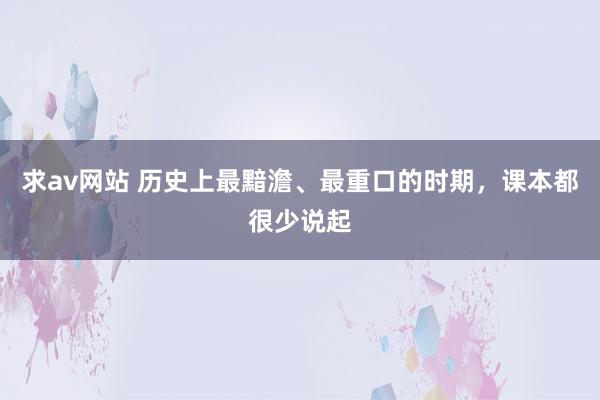 求av网站 历史上最黯澹、最重口的时期，课本都很少说起